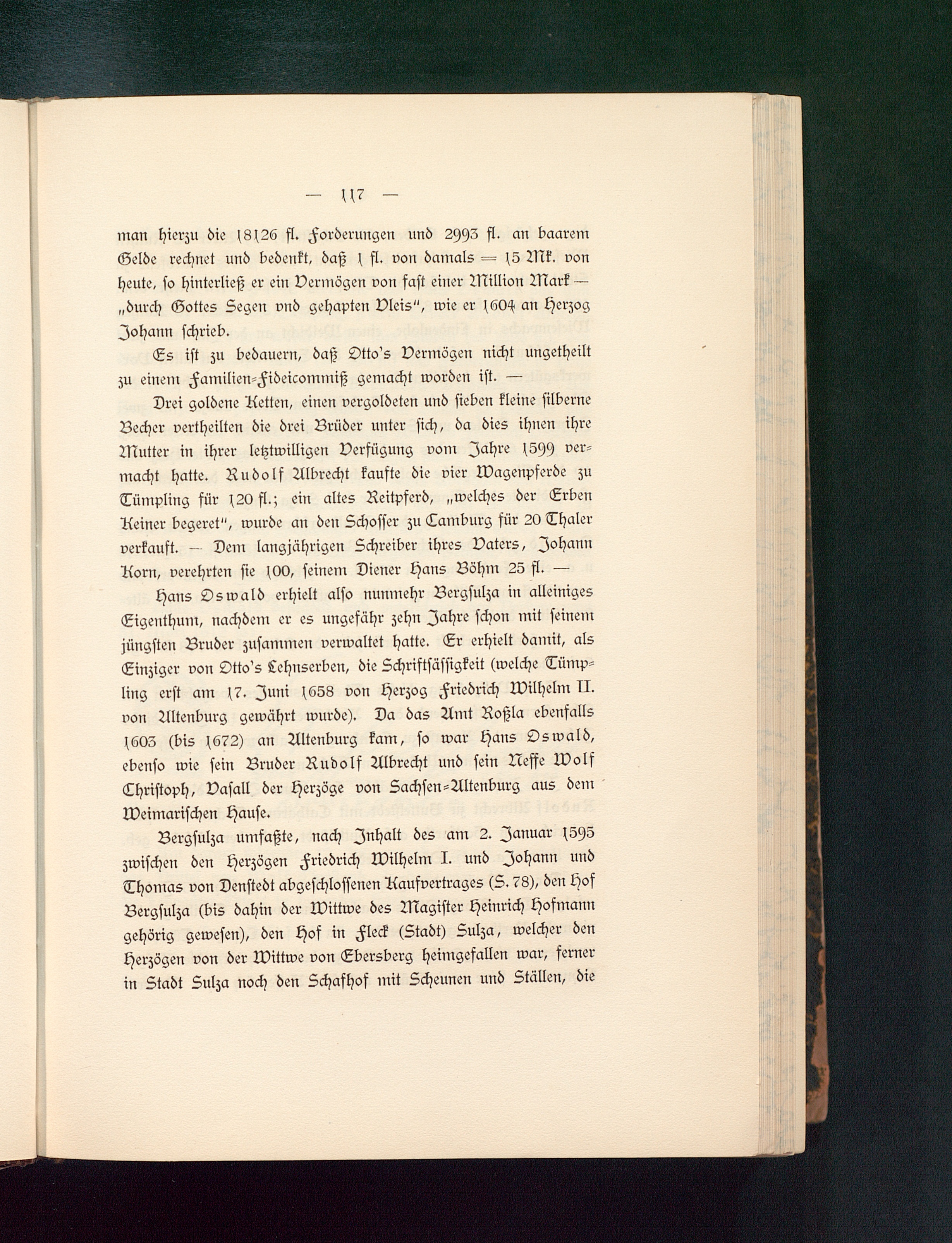 — 117 —

man hierzu die 18126 fl. Forderungen und 2993 fl. an baarem Gelde rechnet und bedenkt, daß 1 fl. von damals = 15 Mk. von heute, so hinterließ er ein Vermögen von fast einer Million Mark — „durch Gottes Segen vnd gehapten Vleis", wie er 1604 an Herzog Johann schrieb.

Es ist zu bedauern, daß Otto's Vermögen nicht ungetheilt zu einem Familien-Fideicommiß gemacht worden ist. —

Drei goldene Ketten, einen vergoldeten und sieben kleine silberne Becher vertheilten die drei Brüder unter sich, da dies ihnen ihre Mutter in ihrer letztwilligen Verfügung vom Jahre 1599 vermacht hatte. Rudolf Albrecht kaufte die vier Wagenpferde zu Tümpling für 120 fl.; ein altes Reitpferd, „welches der Erben Keiner begeret", wurde an den Schosser zu Camburg für 20 Thaler verkauft. — Dem langjährigen Schreiber ihres Vaters, Johann Korn, verehrten sie 100, seinem Diener Hans Böhm 25 fl. —

Hans Oswald erhielt also nunmehr Bergsulza in alleiniges Eigenthum, nachdem er es ungefähr zehn Jahre schon mit seinem jüngsten Bruder zusammen verwaltet hatte. Er erhielt damit, als Einziger von Otto's Lehnserben, die Schriftsässigkeit (welche Tümpling erst am 17. Juni 1658 von Herzog Friedrich Wilhelm II. von Altenburg gewährt wurde). Da das Amt Roßla ebenfalls 1603 (bis 1672) an Altenburg kam, so war Hans Oswald, ebenso wie sein Bruder Rudolf Albrecht und sein Neffe Wolf Christoph, Vasall der Herzöge von Sachsen-Altenburg aus dem Weimarischen Hause.

Bergsulza umfaßte, nach Inhalt des am 2. Januar 1595 zwischen den Herzögen Friedrich Wilhelm I. und Johann und Thomas von Denstedt abgeschlossenen Kaufvertrages (S. 78), den Hof Bergsulza (bis dahin der Wittwe des Magister Heinrich Hofmann gehörig gewesen), den Hof in Fleck (Stadt) Sulza, welcher den Herzögen von der Wittwe von Ebersberg heimgefallen war, ferner in Stadt Sulza noch den Schafhof mit Scheunen und Ställen, die